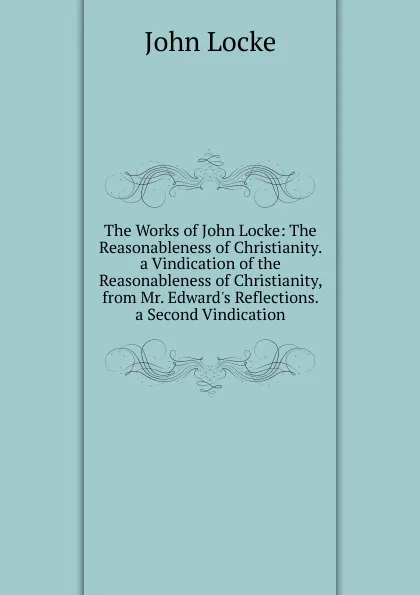 John Locke

The Works of John Locke: The Reasonableness of Christianity. a Vindication of the Reasonableness of Christianity, from Mr. Edward's Reflections. a Second Vindication